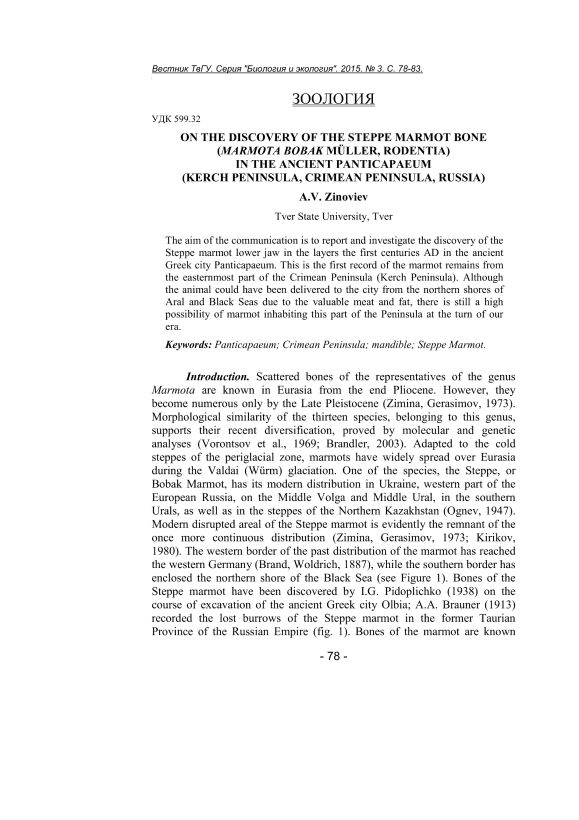 Вестник ТвГУ. Серия "Биология и экология". 2015. № 3. С. 78-83.

ЗООЛОГИЯ

УДК 599.32

ON THE DISCOVERY OF THE STEPPE MARMOT BONE (MARMOTA BOBAK MÜLLER, RODENTIA) IN THE ANCIENT PANTICAPAEUM (KERCH PENINSULA, CRIMEAN PENINSULA, RUSSIA)

A.V. Zinoviev

Tver State University, Tver

The aim of the communication is to report and investigate the discovery of the Steppe marmot lower jaw in the layers the first centuries AD in the ancient Greek city Panticapaeum. This is the first record of the marmot remains from the easternmost part of the Crimean Peninsula (Kerch Peninsula). Although the animal could have been delivered to the city from the northern shores of Aral and Black Seas due to the valuable meat and fat, there is still a high possibility of marmot inhabiting this part of the Peninsula at the turn of our era.

Keywords: Panticapaeum; Crimean Peninsula; mandible; Steppe Marmot.

Introduction. Scattered bones of the representatives of the genus Marmota are known in Eurasia from the end Pliocene. However, they become numerous only by the Late Pleistocene (Zimina, Gerasimov, 1973). Morphological similarity of the thirteen species, belonging to this genus, supports their recent diversification, proved by molecular and genetic analyses (Vorontsov et al., 1969; Brandler, 2003). Adapted to the cold steppes of the periglacial zone, marmots have widely spread over Eurasia during the Valdai (Würm) glaciation. One of the species, the Steppe, or Bobak Marmot, has its modern distribution in Ukraine, western part of the European Russia, on the Middle Volga and Middle Ural, in the southern Urals, as well as in the steppes of the Northern Kazakhstan (Ognev, 1947). Modern disrupted areal of the Steppe marmot is evidently the remnant of the once more continuous distribution (Zimina, Gerasimov, 1973; Kirikov, 1980). The western border of the past distribution of the marmot has reached the western Germany (Brand, Woldrich, 1887), while the southern border has enclosed the northern shore of the Black Sea (see Figure 1). Bones of the Steppe marmot have been discovered by I.G. Pidoplichko (1938) on the course of excavation of the ancient Greek city Olbia; A.A. Brauner (1913) recorded the lost burrows of the Steppe marmot in the former Taurian Province of the Russian Empire (fig. 1). Bones of the marmot are known

- 78 -